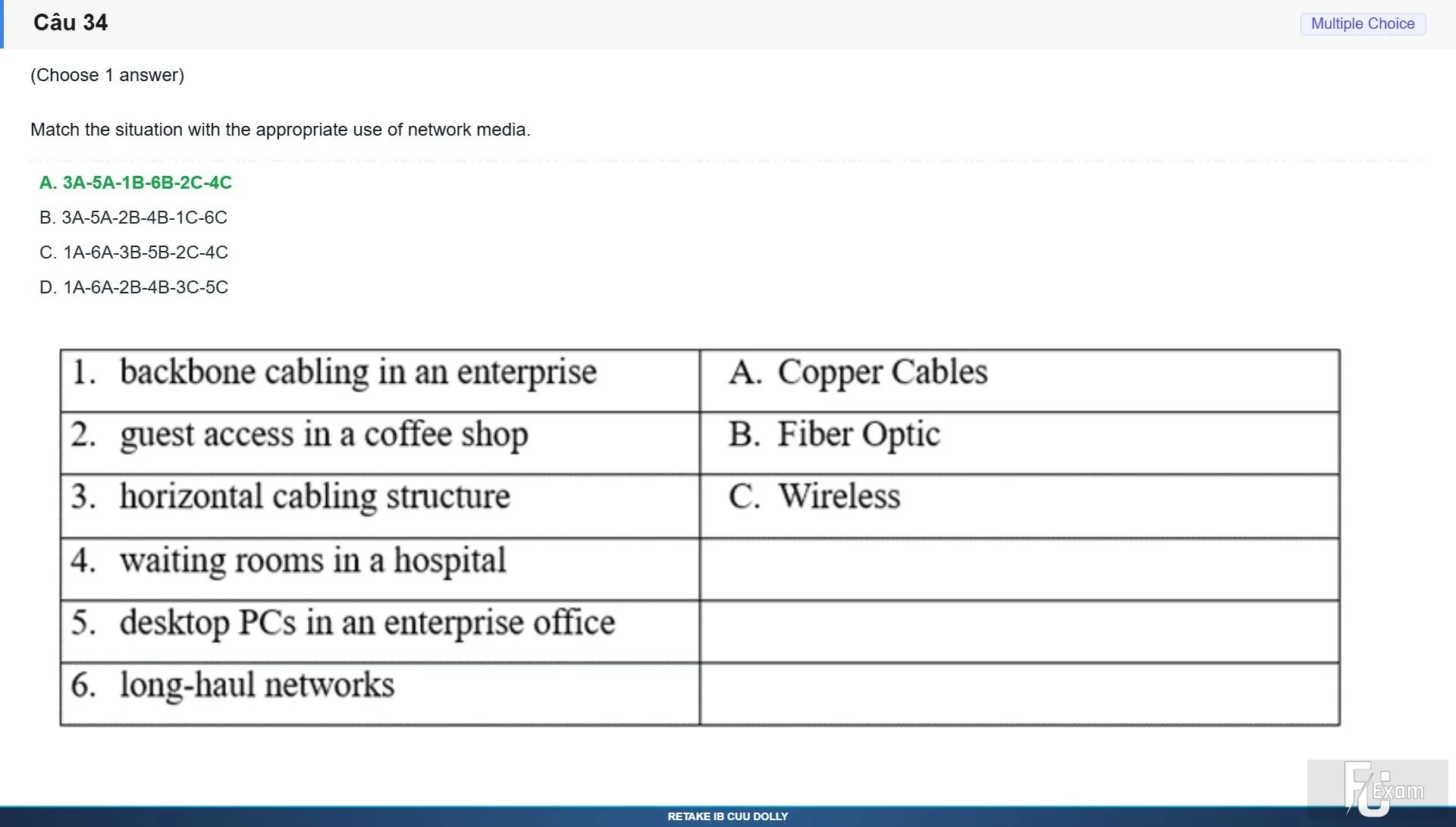 Câu 34

Multiple Choice

(Choose 1 answer)

Match the situation with the appropriate use of network media.

A. 3A-5A-1B-6B-2C-4C

B. 3A-5A-2B-4B-1C-6C

C. 1A-6A-3B-5B-2C-4C

D. 1A-6A-2B-4B-3C-5C

| 1. backbone cabling in an enterprise | A. Copper Cables |
|---|---|
| 2. guest access in a coffee shop | B. Fiber Optic |
| 3. horizontal cabling structure | C. Wireless |
| 4. waiting rooms in a hospital | |
| 5. desktop PCs in an enterprise office | |
| 6. long-haul networks | |

FU Exam

RETAKE IB CUU DOLLY